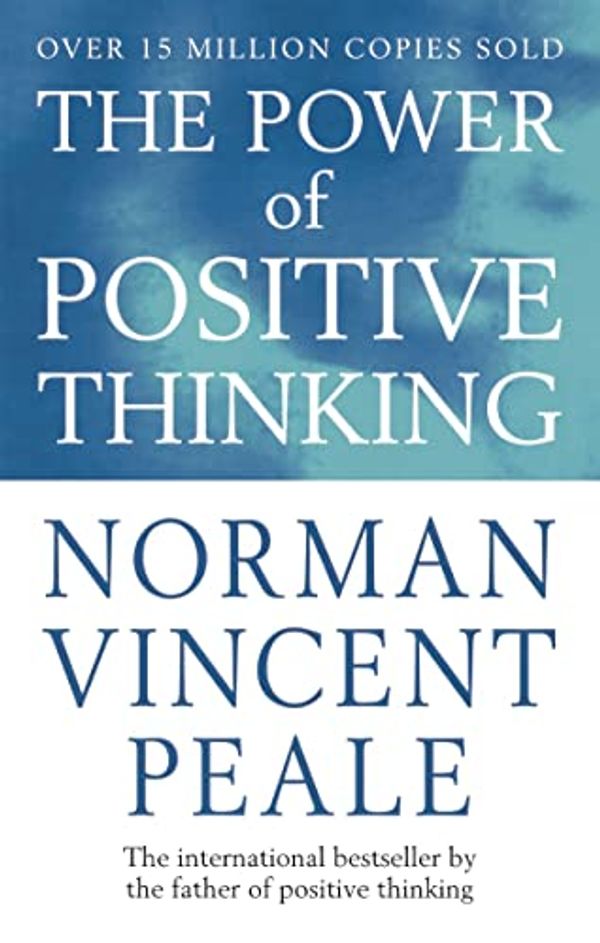 OVER 15 MILLION COPIES SOLD

THE POWER of POSITIVE THINKING

NORMAN VINCENT PEALE

The international bestseller by the father of positive thinking